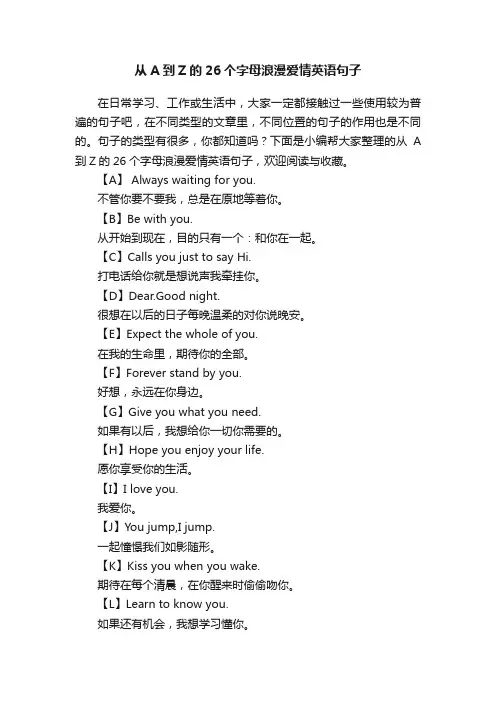 从 A 到 Z 的 26 个字母浪漫爱情英语句子

在日常学习、工作或生活中，大家一定都接触过一些使用较为普遍的句子吧，在不同类型的文章里，不同位置的句子的作用也是不同的。句子的类型有很多，你都知道吗？下面是小编帮大家整理的从 A 到 Z 的 26 个字母浪漫爱情英语句子，欢迎阅读与收藏。

【A】 Always waiting for you.

不管你要不要我，总是在原地等着你。

【B】Be with you.

从开始到现在，目的只有一个：和你在一起。

【C】Calls you just to say Hi.

打电话给你就是想说声我牵挂你。

【D】Dear.Good night.

很想在以后的日子每晚温柔的对你说晚安。

【E】Expect the whole of you.

在我的生命里，期待你的全部。

【F】Forever stand by you.

好想，永远在你身边。

【G】Give you what you need.

如果有以后，我想给你一切你需要的。

【H】Hope you enjoy your life.

愿你享受你的生活。

【I】I love you.

我爱你。

【J】You jump,I jump.

一起憧憬我们如影随形。

【K】Kiss you when you wake.

期待在每个清晨，在你醒来时偷偷吻你。

【L】Learn to know you.

如果还有机会，我想学习懂你。